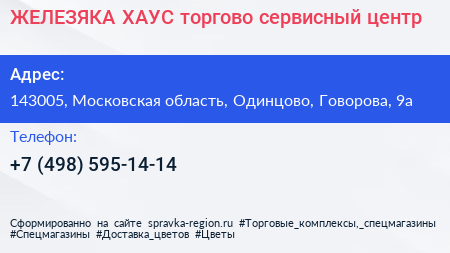 ЖЕЛЕЗЯКА ХАУС торгово сервисный центр

Адрес:

143005, Московская область, Одинцово, Говорова, 9а

Телефон:

+7 (498) 595-14-14

Сформированно на сайте spravka-region.ru #Торговые_комплексы,_спецмагазины #Спецмагазины #Доставка_цветов #Цветы